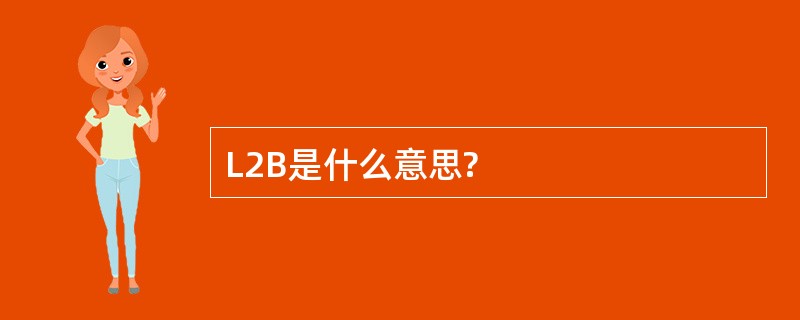 L2B是什么意思?